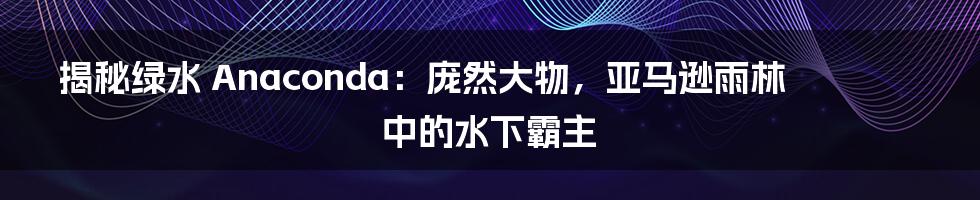 揭秘绿水 Anaconda：庞然大物，亚马逊雨林中的水下霸主